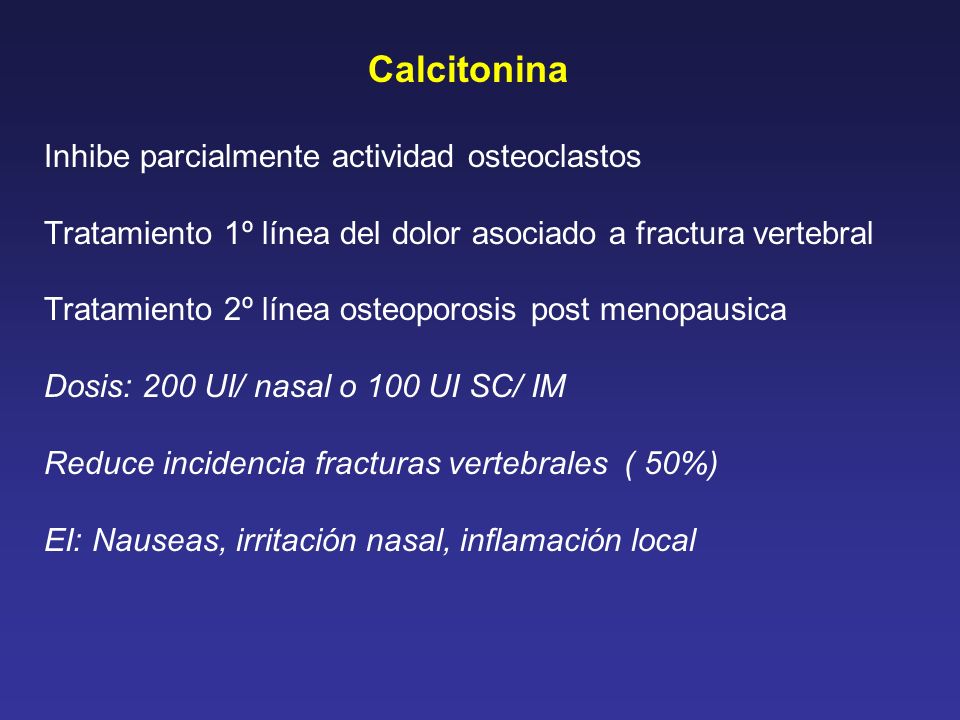 Calcitonina

Inhibe parcialmente actividad osteoclastos

Tratamiento 1º línea del dolor asociado a fractura vertebral

Tratamiento 2º línea osteoporosis post menopausica

Dosis: 200 UI/ nasal o 100 UI SC/ IM

Reduce incidencia fracturas vertebrales ( 50%)

EI: Nauseas, irritación nasal, inflamación local